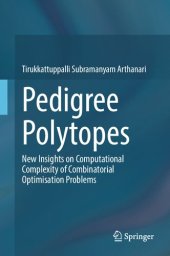 Tirukkattuppalli Subramanyam Arthanari

Pedigree Polytopes

New Insights on Computational Complexity of Combinatorial Optimisation Problems

Springer